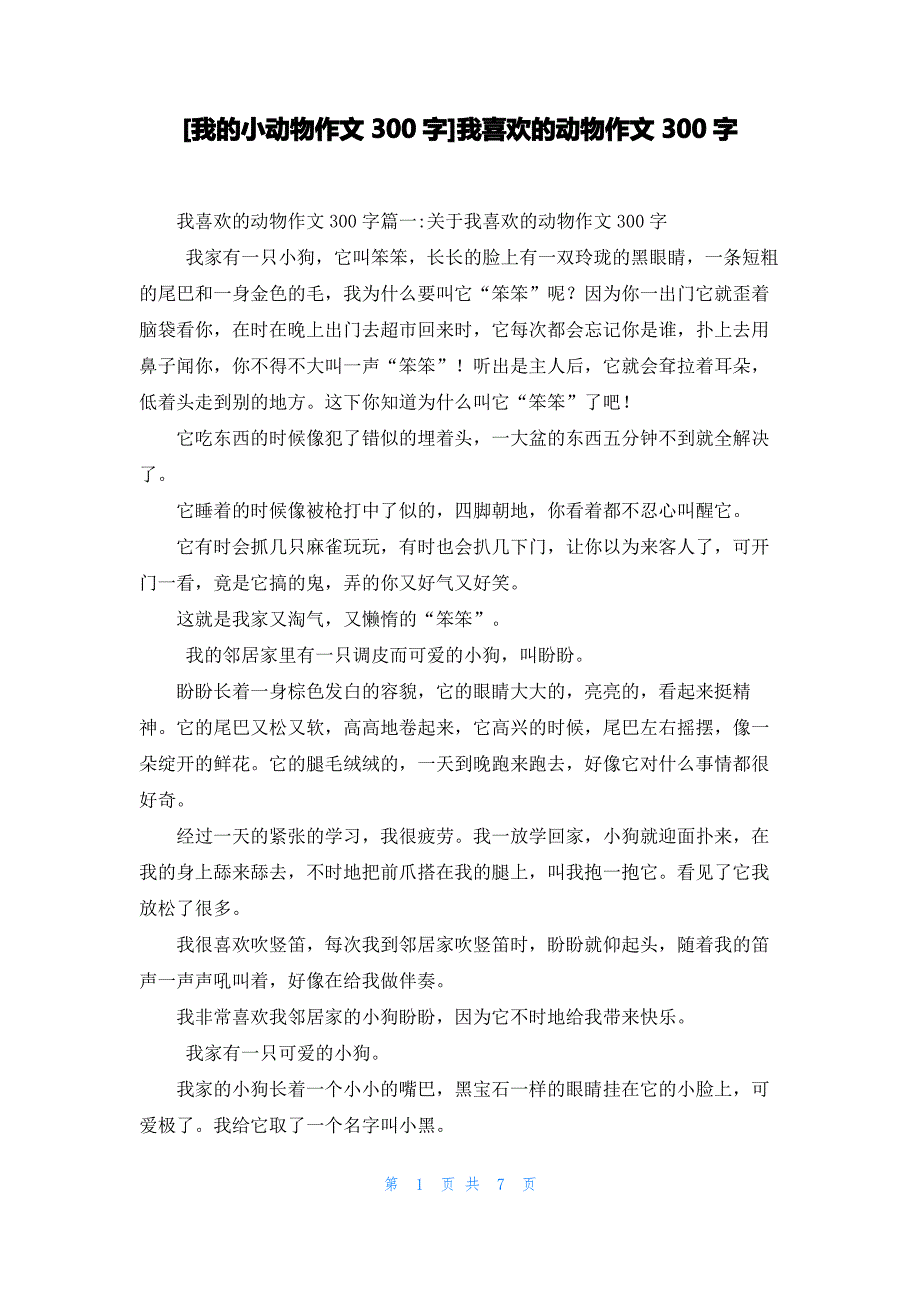 [我的小动物作文 300 字]我喜欢的动物作文 300 字

我喜欢的动物作文 300 字篇一:关于我喜欢的动物作文 300 字

我家有一只小狗，它叫笨笨，长长的脸上有一双玲珑的黑眼睛，一条短粗的尾巴和一身金色的毛，我为什么要叫它“笨笨”呢？因为你一出门它就歪着脑袋看你，在时在晚上出门去超市回来时，它每次都会忘记你是谁，扑上去用鼻子闻你，你不得不大叫一声“笨笨”！听出是主人后，它就会耷拉着耳朵，低着头走到别的地方。这下你知道为什么叫它“笨笨”了吧！

它吃东西的时候像犯了错似的埋着头，一大盆的东西五分钟不到就全解决了。

它睡着的时候像被枪打中了似的，四脚朝地，你看着都不忍心叫醒它。

它有时会抓几只麻雀玩玩，有时也会扒几下门，让你以为来客人了，可开门一看，竟是它搞的鬼，弄的你又好气又好笑。

这就是我家又淘气，又懒惰的“笨笨”。

我的邻居家里有一只调皮而可爱的小狗，叫盼盼。

盼盼长着一身棕色发白的容貌，它的眼睛大大的，亮亮的，看起来挺精神。它的尾巴又松又软，高高地卷起来，它高兴的时候，尾巴左右摇摆，像一朵绽开的鲜花。它的腿毛绒绒的，一天到晚跑来跑去，好像它对什么事情都很好奇。

经过一天的紧张的学习，我很疲劳。我一放学回家，小狗就迎面扑来，在我的身上舔来舔去，不时地把前爪搭在我的腿上，叫我抱一抱它。看见了它我放松了很多。

我很喜欢吹竖笛，每次我到邻居家吹竖笛时，盼盼就仰起头，随着我的笛声一声声吼叫着，好像在给我做伴奏。

我非常喜欢我邻居家的小狗盼盼，因为它不时地给我带来快乐。

我家有一只可爱的小狗。

我家的小狗长着一个小小的嘴巴，黑宝石一样的眼睛挂在它的小脸上，可爱极了。我给它取了一个名字叫小黑。

第 1 页 共 7 页